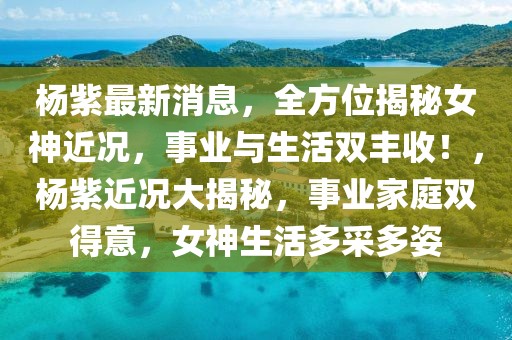 杨紫最新消息，全方位揭秘女神近况，事业与生活双丰收！，杨紫近况大揭秘，事业家庭双得意，女神生活多采多姿